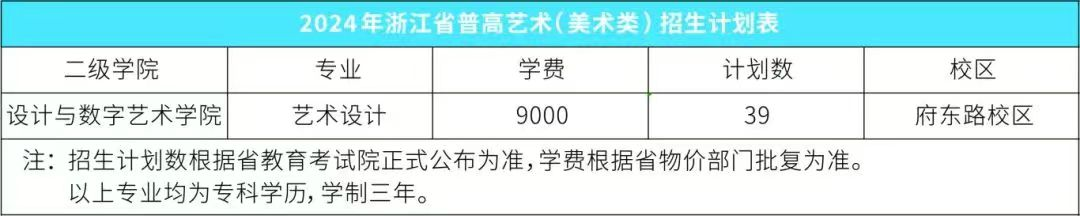 2024年浙江省普高艺术（美术类）招生计划表

| 二级学院 | 专业 | 学费 | 计划数 | 校区 |
|---|---|---|---|---|
| 设计与数字艺术学院 | 艺术设计 | 9000 | 39 | 府东路校区 |

注：招生计划数根据省教育考试院正式公布为准，学费根据省物价部门批复为准。
以上专业均为专科学历，学制三年。